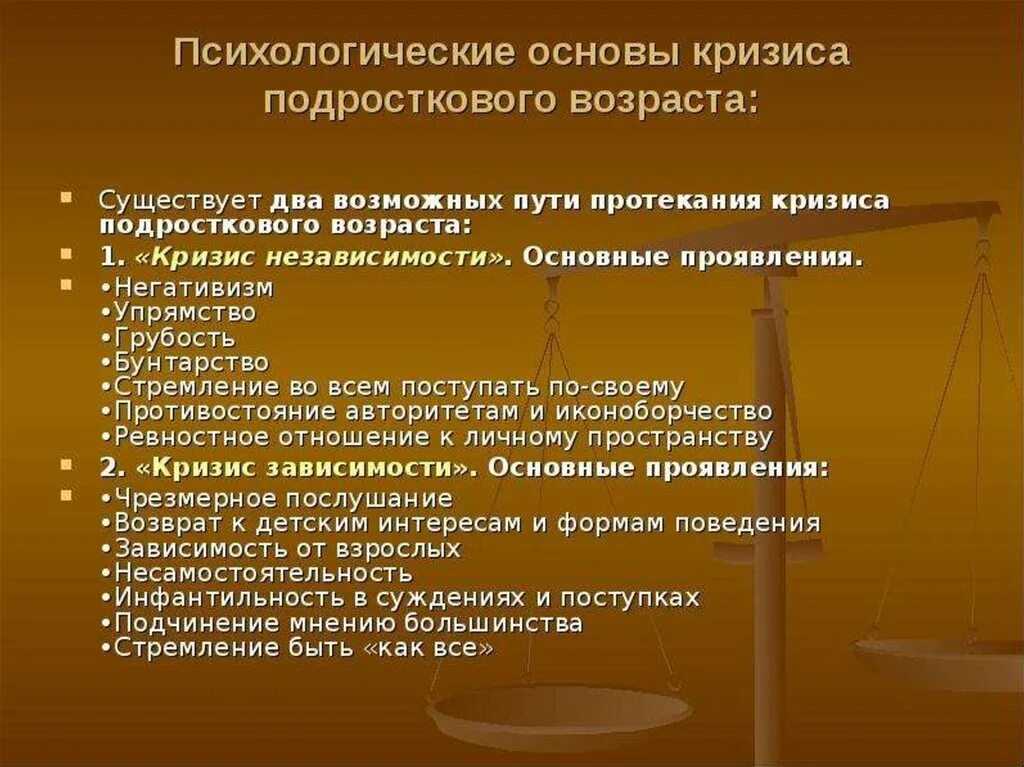 Психологические основы кризиса подросткового возраста:

Существует два возможных пути протекания кризиса подросткового возраста:

1. «Кризис независимости». Основные проявления.

•Негативизм
•Упрямство
•Грубость
•Бунтарство
•Стремление во всем поступать по-своему
•Противостояние авторитетам и иконоборчество
•Ревностное отношение к личному пространству

2. «Кризис зависимости». Основные проявления:

•Чрезмерное послушание
•Возврат к детским интересам и формам поведения
•Зависимость от взрослых
•Несамостоятельность
•Инфантильность в суждениях и поступках
•Подчинение мнению большинства
•Стремление быть «как все»